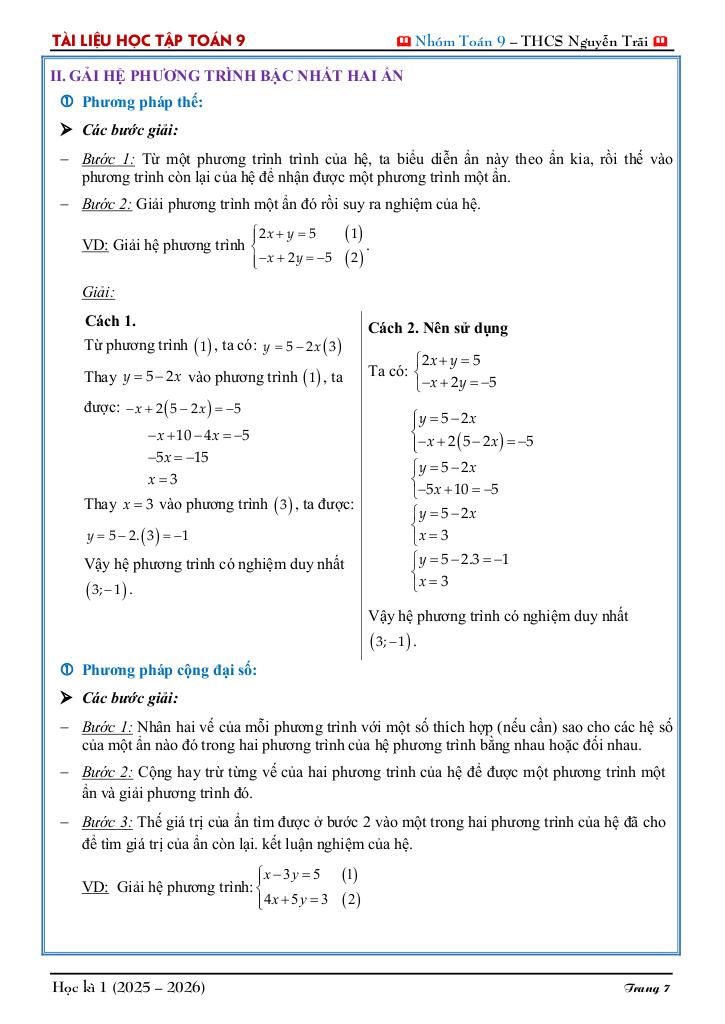 TÀI LIỆU HỌC TẬP TOÁN 9

Nhóm Toán 9 – THCS Nguyễn Trãi

II. GẢI HỆ PHƯƠNG TRÌNH BẬC NHẤT HAI ẨN

① Phương pháp thế:

➤ Các bước giải:

– Bước 1: Từ một phương trình trình của hệ, ta biểu diễn ẩn này theo ẩn kia, rồi thế vào phương trình còn lại của hệ để nhận được một phương trình một ẩn.

– Bước 2: Giải phương trình một ẩn đó rồi suy ra nghiệm của hệ.

VD: Giải hệ phương trình $\begin{cases} 2x+y=5 & (1) \\ -x+2y=-5 & (2) \end{cases}$.

Giải:

Cách 1.

Từ phương trình $(1)$, ta có: $y=5-2x(3)$

Thay $y=5-2x$ vào phương trình $(1)$, ta được: $-x+2(5-2x)=-5$

$-x+10-4x=-5$

$-5x=-15$

$x=3$

Thay $x=3$ vào phương trình $(3)$, ta được: $y=5-2.(3)=-1$

Vậy hệ phương trình có nghiệm duy nhất $(3;-1)$.

Cách 2. Nên sử dụng

Ta có: $\begin{cases} 2x+y=5 \\ -x+2y=-5 \end{cases}$

$\begin{cases} y=5-2x \\ -x+2(5-2x)=-5 \end{cases}$

$\begin{cases} y=5-2x \\ -5x+10=-5 \end{cases}$

$\begin{cases} y=5-2x \\ x=3 \end{cases}$

$\begin{cases} y=5-2.3=-1 \\ x=3 \end{cases}$

Vậy hệ phương trình có nghiệm duy nhất $(3;-1)$.

① Phương pháp cộng đại số:

➤ Các bước giải:

– Bước 1: Nhân hai vế của mỗi phương trình với một số thích hợp (nếu cần) sao cho các hệ số của một ẩn nào đó trong hai phương trình của hệ phương trình bằng nhau hoặc đối nhau.

– Bước 2: Cộng hay trừ từng vế của hai phương trình của hệ để được một phương trình một ẩn và giải phương trình đó.

– Bước 3: Thế giá trị của ẩn tìm được ở bước 2 vào một trong hai phương trình của hệ đã cho để tìm giá trị của ẩn còn lại. kết luận nghiệm của hệ.

VD: Giải hệ phương trình: $\begin{cases} x-3y=5 & (1) \\ 4x+5y=3 & (2) \end{cases}$

Học kì 1 (2025 – 2026)

Trang 7